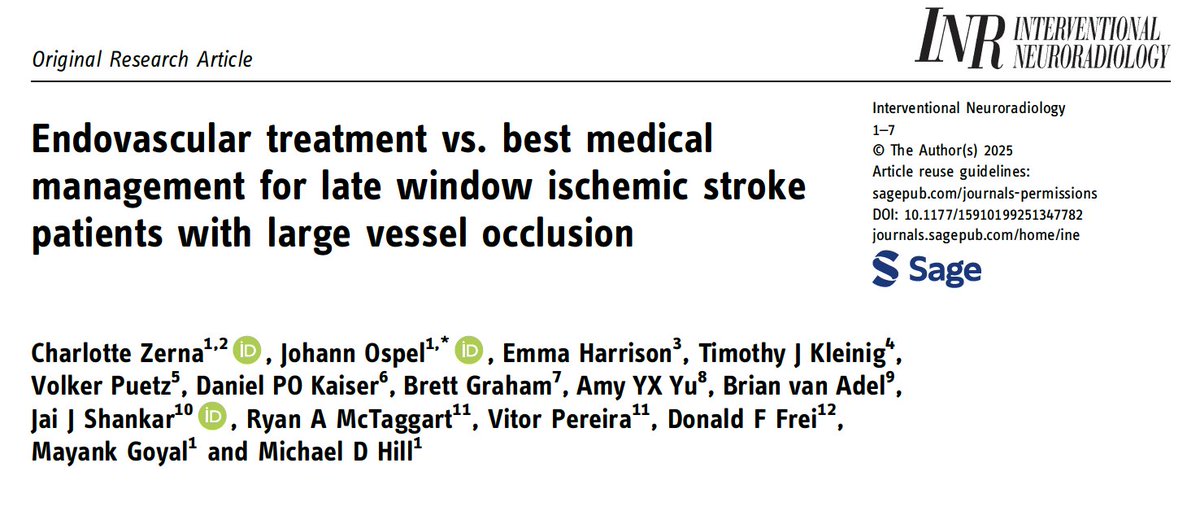 Original Research Article

INR INTERVENTIONAL NEURORADIOLOGY

Endovascular treatment vs. best medical management for late window ischemic stroke patients with large vessel occlusion

Interventional Neuroradiology
1–7
© The Author(s) 2025
Article reuse guidelines:
sagepub.com/journals-permissions
DOI: 10.1177/15910199251347782
journals.sagepub.com/home/ine

Sage

Charlotte Zerna$^{1,2}$, Johann Ospel$^{1,*}$, Emma Harrison$^{3}$, Timothy J Kleinig$^{4}$, Volker Puetz$^{5}$, Daniel PO Kaiser$^{6}$, Brett Graham$^{7}$, Amy YX Yu$^{8}$, Brian van Adel$^{9}$, Jai J Shankar$^{10}$, Ryan A McTaggart$^{11}$, Vitor Pereira$^{11}$, Donald F Frei$^{12}$, Mayank Goyal$^{1}$ and Michael D Hill$^{1}$